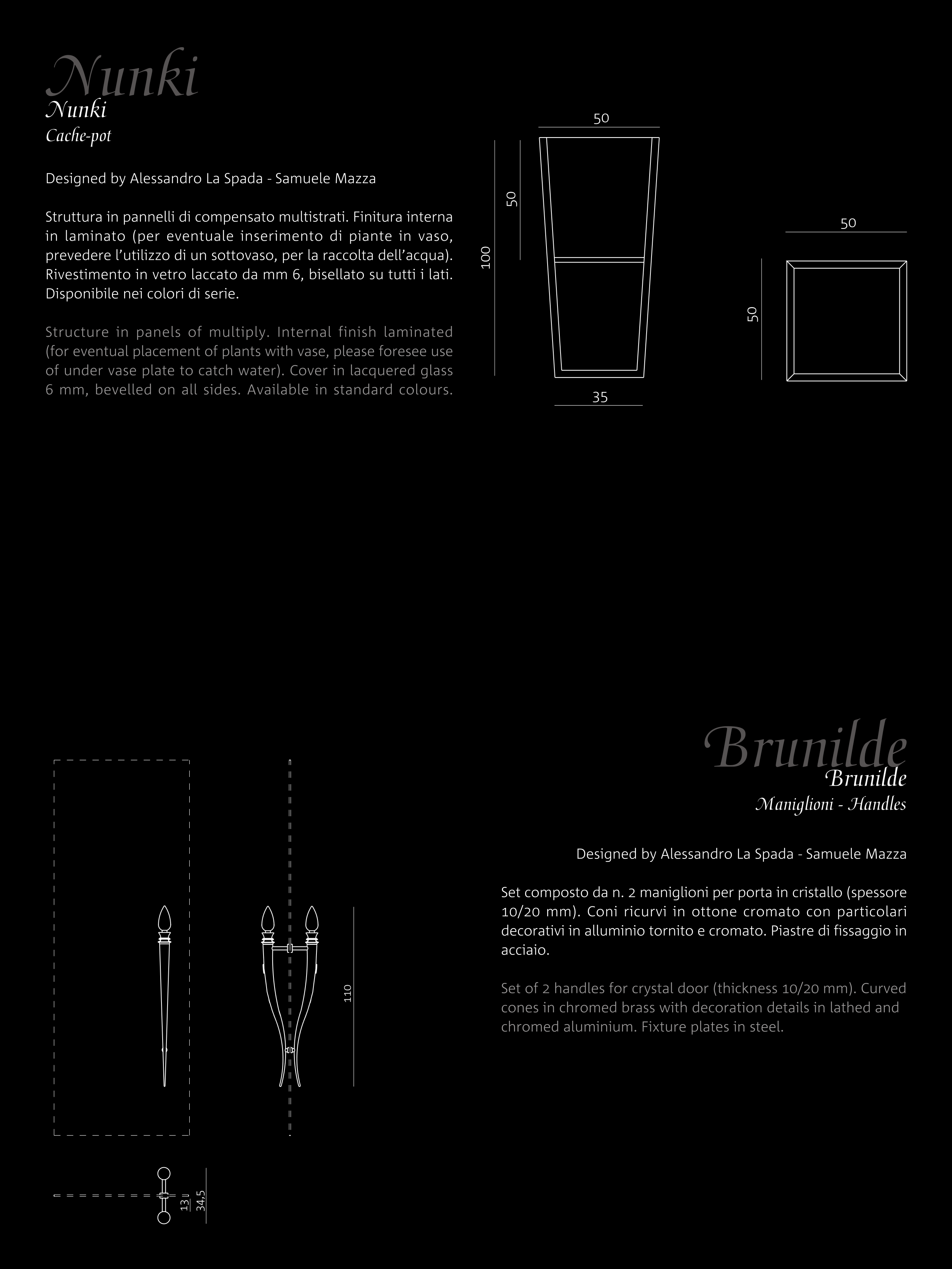 Nunki
Nunki
Cache-pot

Designed by Alessandro La Spada - Samuele Mazza

Struttura in pannelli di compensato multistrati. Finitura interna in laminato (per eventuale inserimento di piante in vaso, prevedere l'utilizzo di un sottovaso, per la raccolta dell'acqua). Rivestimento in vetro laccato da mm 6, bisellato su tutti i lati. Disponibile nei colori di serie.

Structure in panels of multiply. Internal finish laminated (for eventual placement of plants with vase, please foresee use of under vase plate to catch water). Cover in lacquered glass 6 mm, bevelled on all sides. Available in standard colours.

50
50
100
35
50
50

Brunilde
Brunilde
Maniglioni - Handles

Designed by Alessandro La Spada - Samuele Mazza

Set composto da n. 2 maniglioni per porta in cristallo (spessore 10/20 mm). Coni ricurvi in ottone cromato con particolari decorativi in alluminio tornito e cromato. Piastre di fissaggio in acciaio.

Set of 2 handles for crystal door (thickness 10/20 mm). Curved cones in chromed brass with decoration details in lathed and chromed aluminium. Fixture plates in steel.

110
13
34,5